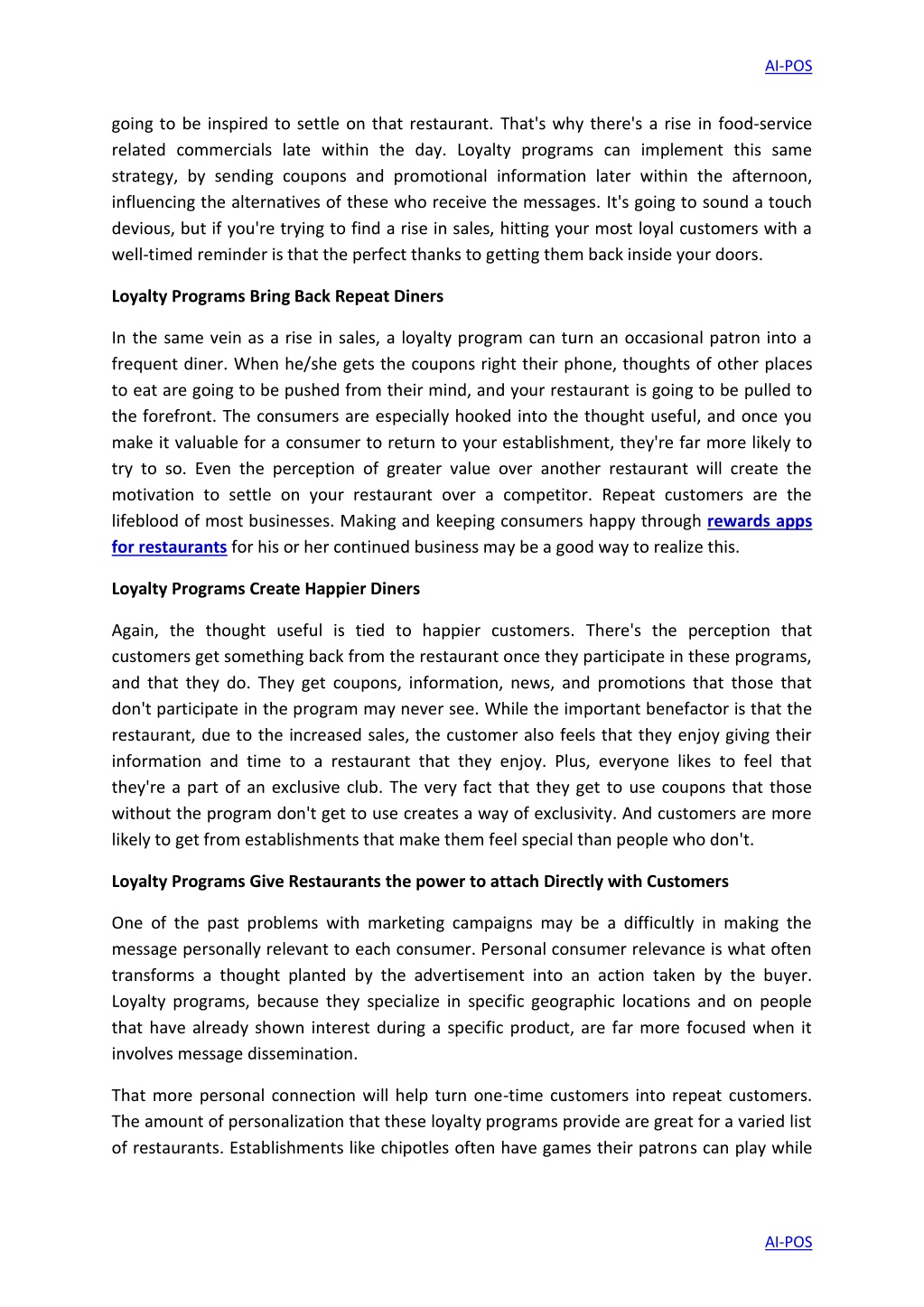 AI-POS

going to be inspired to settle on that restaurant. That's why there's a rise in food-service related commercials late within the day. Loyalty programs can implement this same strategy, by sending coupons and promotional information later within the afternoon, influencing the alternatives of these who receive the messages. It's going to sound a touch devious, but if you're trying to find a rise in sales, hitting your most loyal customers with a well-timed reminder is that the perfect thanks to getting them back inside your doors.

Loyalty Programs Bring Back Repeat Diners

In the same vein as a rise in sales, a loyalty program can turn an occasional patron into a frequent diner. When he/she gets the coupons right their phone, thoughts of other places to eat are going to be pushed from their mind, and your restaurant is going to be pulled to the forefront. The consumers are especially hooked into the thought useful, and once you make it valuable for a consumer to return to your establishment, they're far more likely to try to so. Even the perception of greater value over another restaurant will create the motivation to settle on your restaurant over a competitor. Repeat customers are the lifeblood of most businesses. Making and keeping consumers happy through rewards apps for restaurants for his or her continued business may be a good way to realize this.

Loyalty Programs Create Happier Diners

Again, the thought useful is tied to happier customers. There's the perception that customers get something back from the restaurant once they participate in these programs, and that they do. They get coupons, information, news, and promotions that those that don't participate in the program may never see. While the important benefactor is that the restaurant, due to the increased sales, the customer also feels that they enjoy giving their information and time to a restaurant that they enjoy. Plus, everyone likes to feel that they're a part of an exclusive club. The very fact that they get to use coupons that those without the program don't get to use creates a way of exclusivity. And customers are more likely to get from establishments that make them feel special than people who don't.

Loyalty Programs Give Restaurants the power to attach Directly with Customers

One of the past problems with marketing campaigns may be a difficultly in making the message personally relevant to each consumer. Personal consumer relevance is what often transforms a thought planted by the advertisement into an action taken by the buyer. Loyalty programs, because they specialize in specific geographic locations and on people that have already shown interest during a specific product, are far more focused when it involves message dissemination.

That more personal connection will help turn one-time customers into repeat customers. The amount of personalization that these loyalty programs provide are great for a varied list of restaurants. Establishments like chipotles often have games their patrons can play while

AI-POS